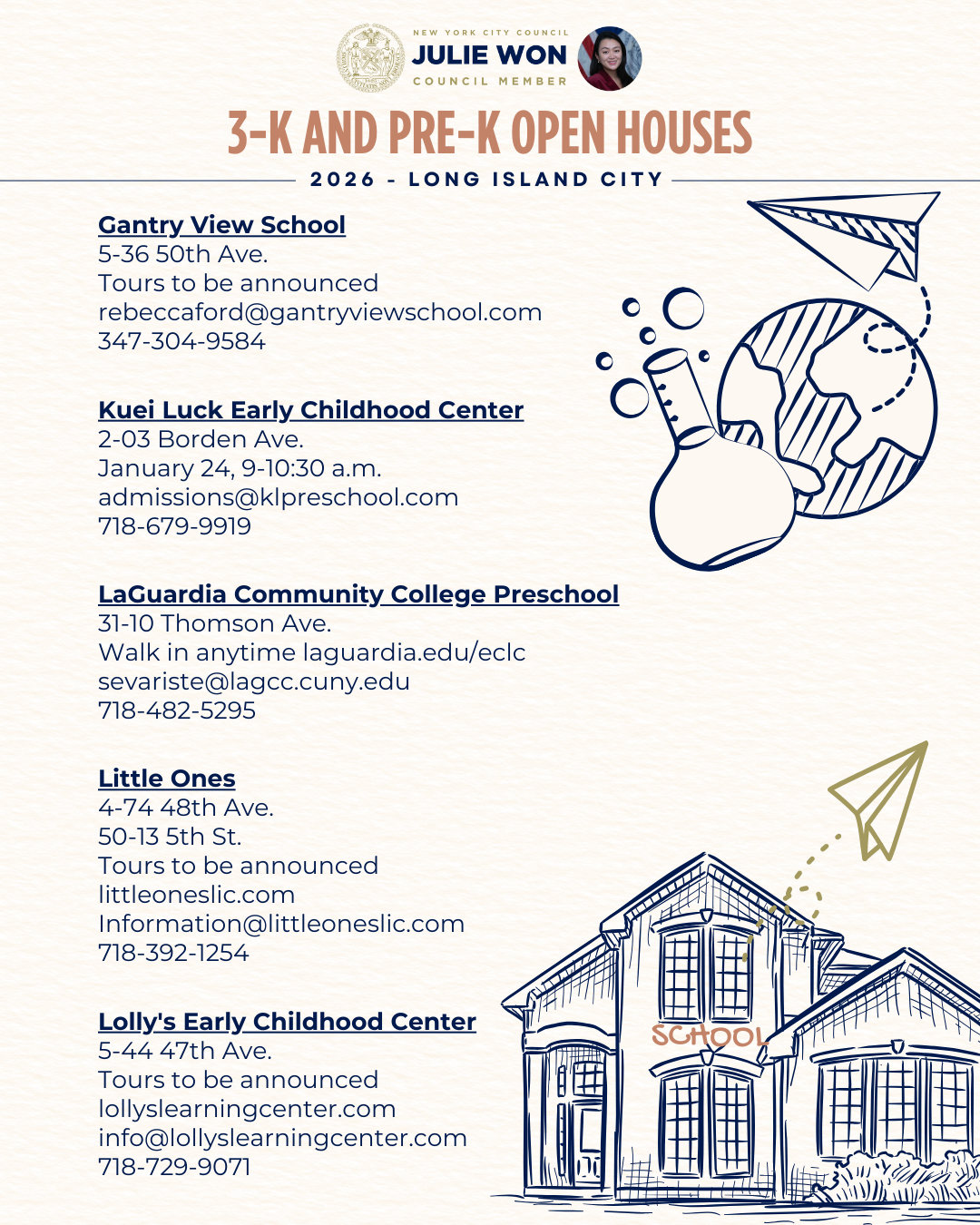 NEW YORK CITY COUNCIL
JULIE WON
COUNCIL MEMBER

3-K AND PRE-K OPEN HOUSES

2026 - LONG ISLAND CITY

Gantry View School
5-36 50th Ave.
Tours to be announced
rebeccaford@gantryviewschool.com
347-304-9584

Kuei Luck Early Childhood Center
2-03 Borden Ave.
January 24, 9-10:30 a.m.
admissions@klpreschool.com
718-679-9919

LaGuardia Community College Preschool
31-10 Thomson Ave.
Walk in anytime laguardia.edu/eclc
sevariste@lagcc.cuny.edu
718-482-5295

Little Ones
4-74 48th Ave.
50-13 5th St.
Tours to be announced
littleoneslic.com
Information@littleoneslic.com
718-392-1254

Lolly's Early Childhood Center
5-44 47th Ave.
Tours to be announced
lollyslearningcenter.com
info@lollyslearningcenter.com
718-729-9071

SCHOOL